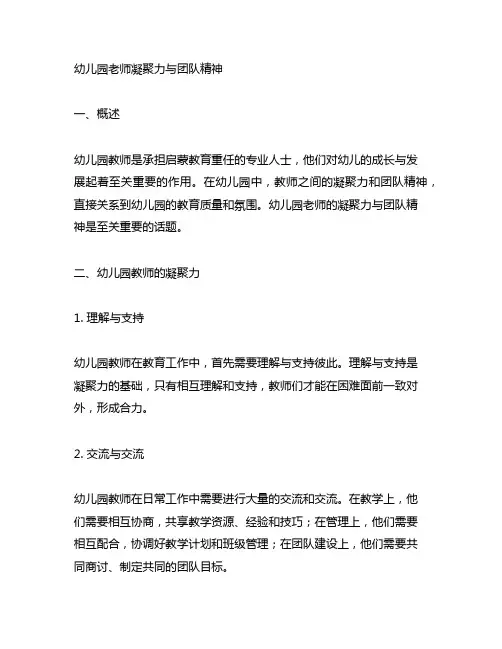 幼儿园老师凝聚力与团队精神

一、概述

幼儿园教师是承担启蒙教育重任的专业人士，他们对幼儿的成长与发展起着至关重要的作用。在幼儿园中，教师之间的凝聚力和团队精神，直接关系到幼儿园的教育质量和氛围。幼儿园老师的凝聚力与团队精神是至关重要的话题。

二、幼儿园教师的凝聚力

1. 理解与支持

幼儿园教师在教育工作中，首先需要理解与支持彼此。理解与支持是凝聚力的基础，只有相互理解和支持，教师们才能在困难面前一致对外，形成合力。

2. 交流与交流

幼儿园教师在日常工作中需要进行大量的交流和交流。在教学上，他们需要相互协商，共享教学资源、经验和技巧；在管理上，他们需要相互配合，协调好教学计划和班级管理；在团队建设上，他们需要共同商讨、制定共同的团队目标。